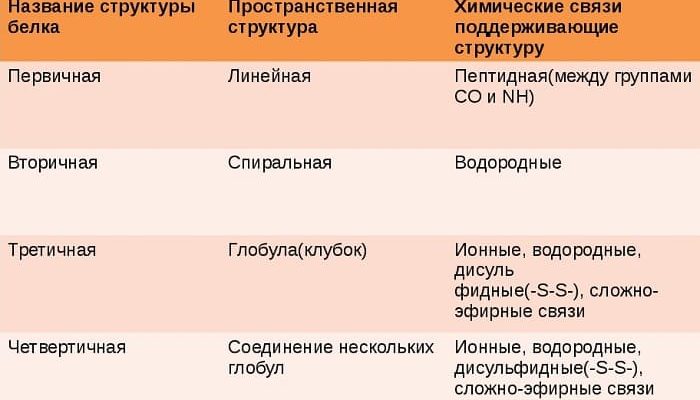 | Название структуры белка | Пространственная структура | Химические связи поддерживающие структуру |
|---|---|---|
| Первичная | Линейная | Пептидная(между группами CO и NH) |
| Вторичная | Спиральная | Водородные |
| Третичная | Глобула(клубок) | Ионные, водородные, дисуль фидные(-S-S-), сложно-эфирные связи |
| Четвертичная | Соединение нескольких глобул | Ионные, водородные, дисульфидные(-S-S-), сложно-эфирные связи |